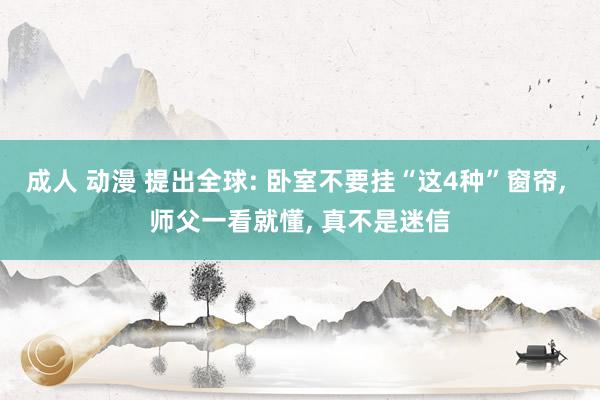 成人 动漫 提出全球: 卧室不要挂“这4种”窗帘, 师父一看就懂, 真不是迷信